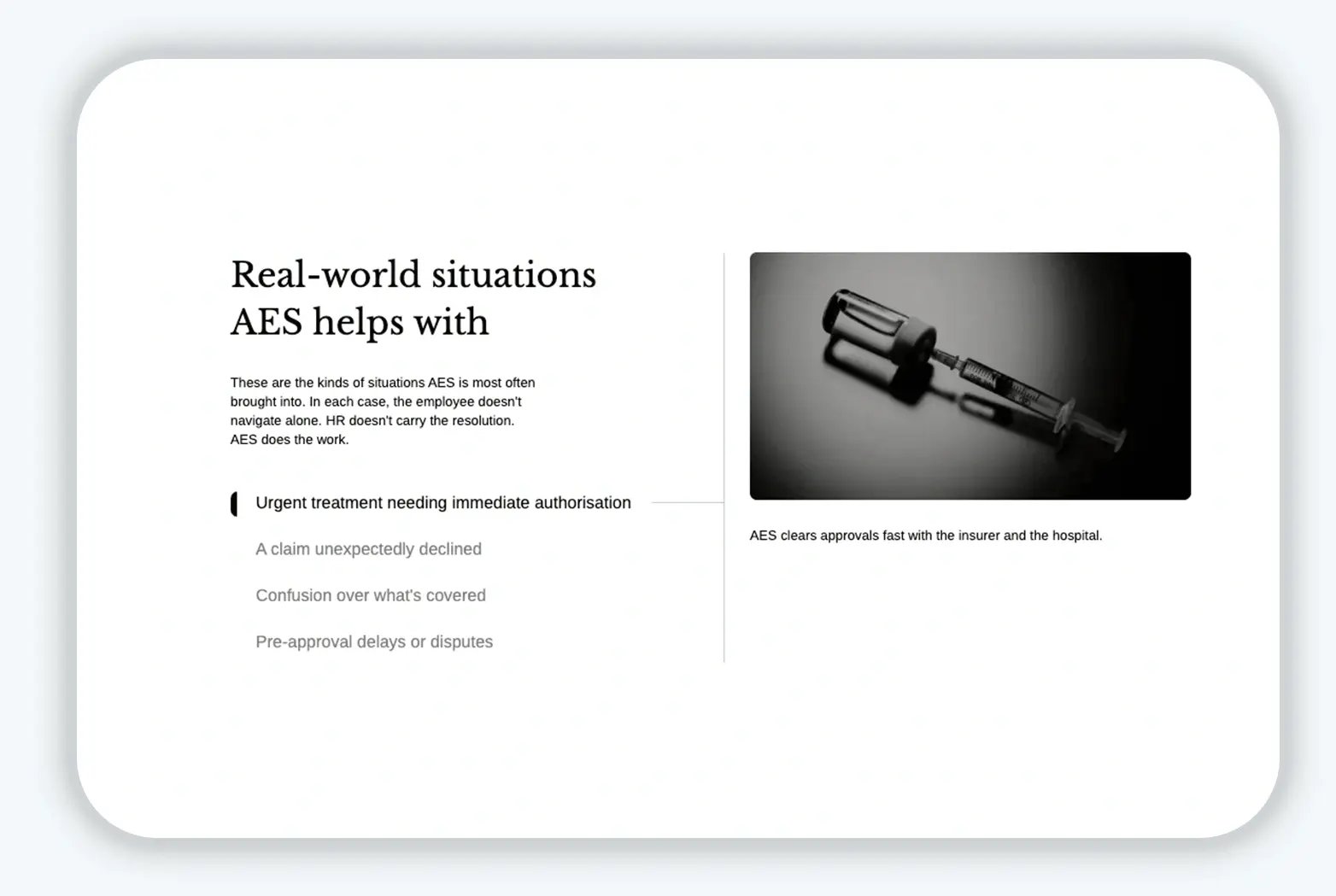 Real-world situations AES helps with

These are the kinds of situations AES is most often brought into. In each case, the employee doesn't navigate alone. HR doesn't carry the resolution. AES does the work.

Urgent treatment needing immediate authorisation

A claim unexpectedly declined

Confusion over what's covered

Pre-approval delays or disputes

AES clears approvals fast with the insurer and the hospital.